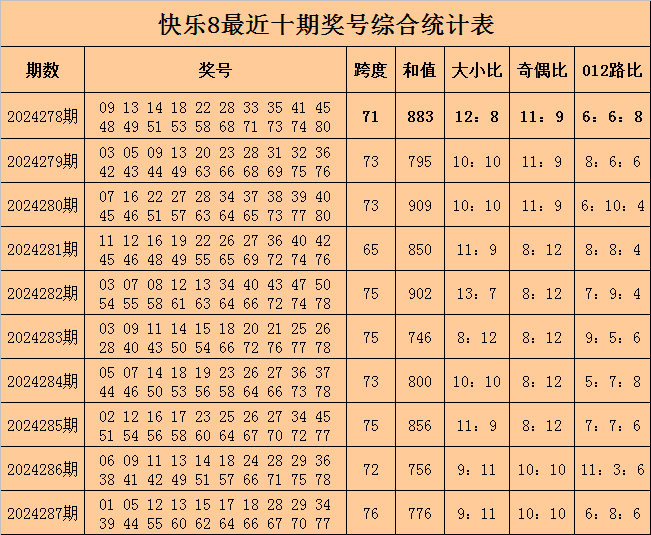 快乐8最近十期奖号综合统计表

| 期数 | 奖号 | 跨度 | 和值 | 大小比 | 奇偶比 | 012路比 |
|---|---|---|---|---|---|---|
| 2024278期 | 09 13 14 18 22 28 33 35 41 45 48 49 51 53 58 68 71 73 74 80 | 71 | 883 | 12：8 | 11：9 | 6：6：8 |
| 2024279期 | 03 05 09 13 20 23 28 31 32 36 42 43 44 49 63 66 68 69 75 76 | 73 | 795 | 10：10 | 11：9 | 8：6：6 |
| 2024280期 | 07 16 22 27 28 34 37 38 39 40 45 46 51 57 63 64 65 73 77 80 | 73 | 909 | 10：10 | 11：9 | 6：10：4 |
| 2024281期 | 11 12 16 19 22 26 27 36 40 42 45 46 48 49 55 65 69 72 74 76 | 65 | 850 | 11：9 | 8：12 | 8：8：4 |
| 2024282期 | 03 07 08 12 13 34 40 43 47 50 54 55 58 61 63 64 66 72 74 78 | 75 | 902 | 13：7 | 8：12 | 7：9：4 |
| 2024283期 | 03 09 11 14 15 18 20 21 25 26 28 40 43 50 54 66 72 76 77 78 | 75 | 746 | 8：12 | 8：12 | 9：5：6 |
| 2024284期 | 05 07 14 18 19 23 26 27 36 37 44 46 50 53 56 58 64 66 73 78 | 73 | 800 | 10：10 | 8：12 | 5：7：8 |
| 2024285期 | 02 12 16 17 23 25 26 27 34 45 51 54 56 58 60 64 67 70 72 77 | 75 | 856 | 11：9 | 8：12 | 7：7：6 |
| 2024286期 | 06 09 11 13 14 18 24 28 29 36 38 41 42 49 51 57 66 71 75 78 | 72 | 756 | 9：11 | 10：10 | 11：3：6 |
| 2024287期 | 01 05 12 13 15 17 18 28 29 34 39 44 55 60 62 64 66 67 70 77 | 76 | 776 | 9：11 | 10：10 | 6：8：6 |